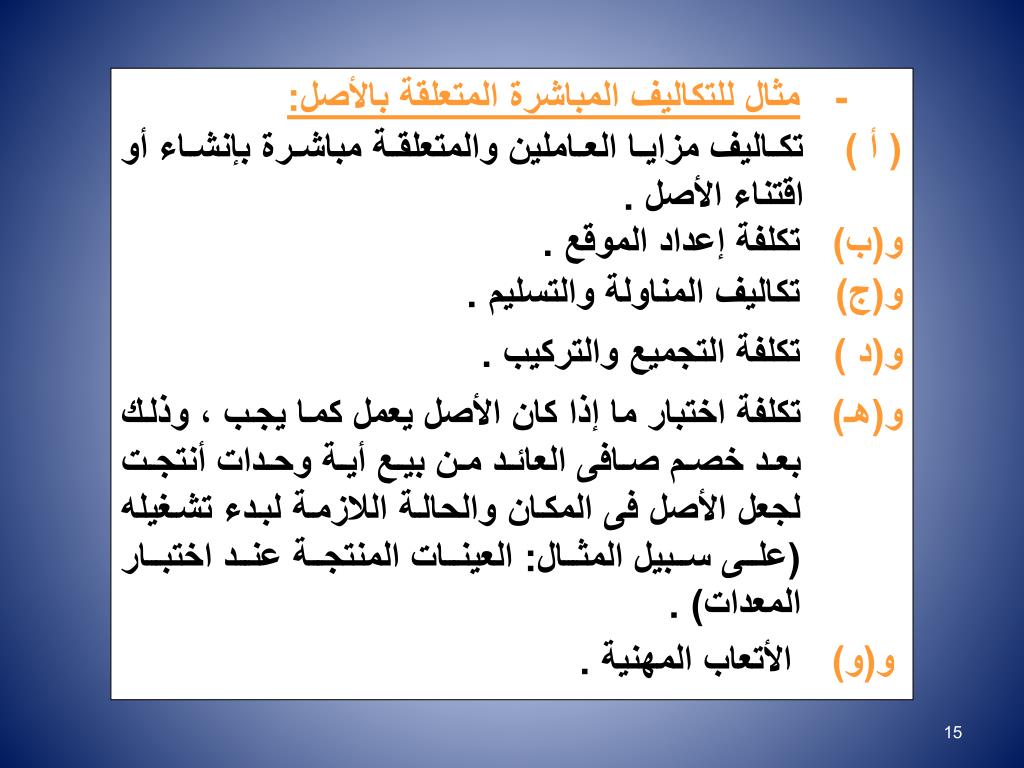 - مثال للتكاليف المباشرة المتعلقة بالأصل:

( أ ) تكاليف مزايا العاملين والمتعلقة مباشرة بإنشاء أو اقتناء الأصل .

و(ب) تكلفة إعداد الموقع .

و(ج) تكاليف المناولة والتسليم .

و(د ) تكلفة التجميع والتركيب .

و(هـ) تكلفة اختبار ما إذا كان الأصل يعمل كما يجب ، وذلك بعد خصم صافى العائد من بيع أية وحدات أنتجت لجعل الأصل فى المكان والحالة اللازمة لبدء تشغيله (على سبيل المثال: العينات المنتجة عند اختبار المعدات) .

و(و) الأتعاب المهنية .

15